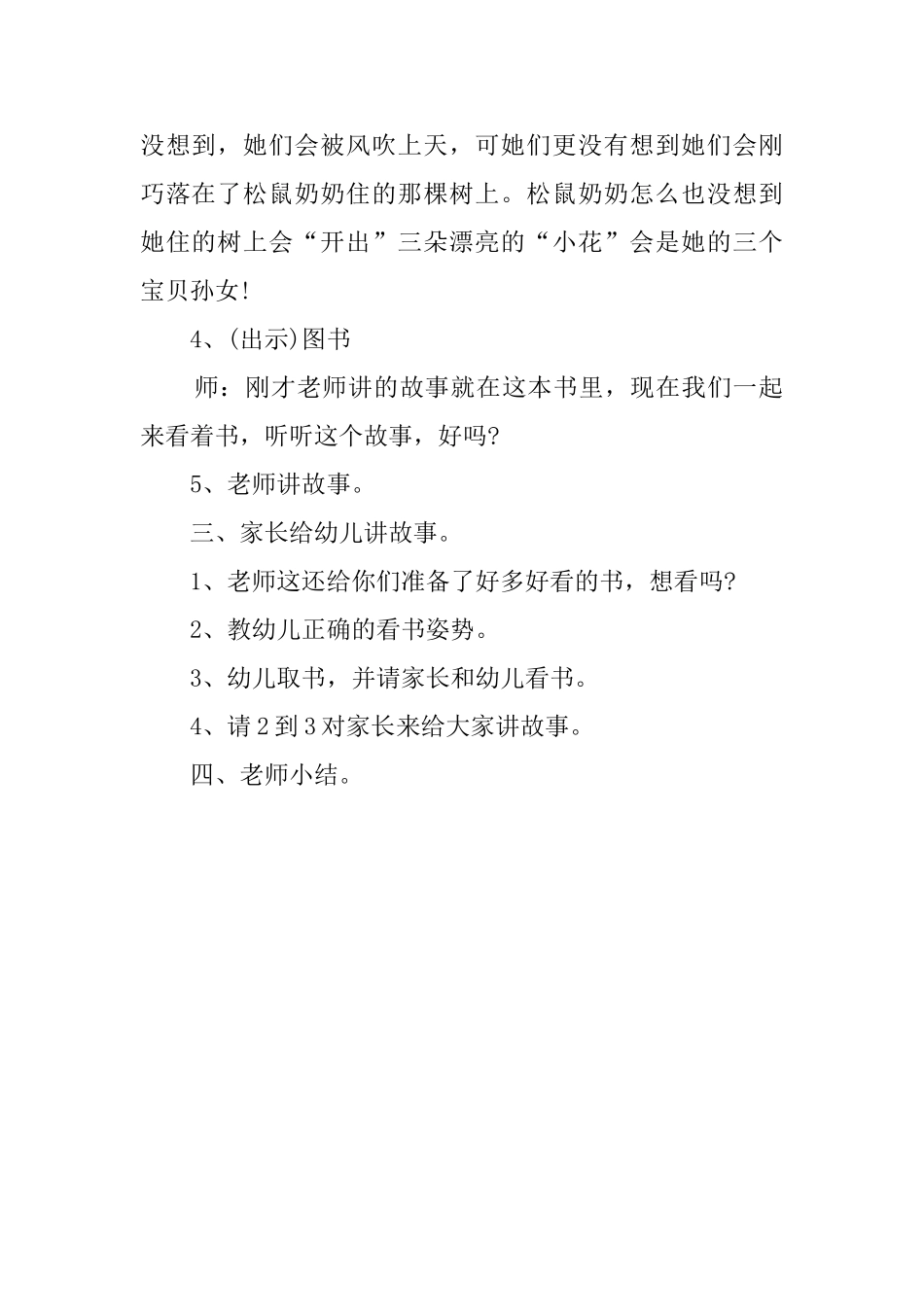 没想到，她们会被风吹上天，可她们更没有想到她们会刚巧落在了松鼠奶奶住的那棵树上。松鼠奶奶怎么也没想到她住的树上会“开出”三朵漂亮的“小花”会是她的三个宝贝孙女!

4、(出示)图书

师：刚才老师讲的故事就在这本书里，现在我们一起来看着书，听听这个故事，好吗?

5、老师讲故事。

三、家长给幼儿讲故事。

1、老师这还给你们准备了好多好看的书，想看吗?

2、教幼儿正确的看书姿势。

3、幼儿取书，并请家长和幼儿看书。

4、请2到3对家长来给大家讲故事。

四、老师小结。